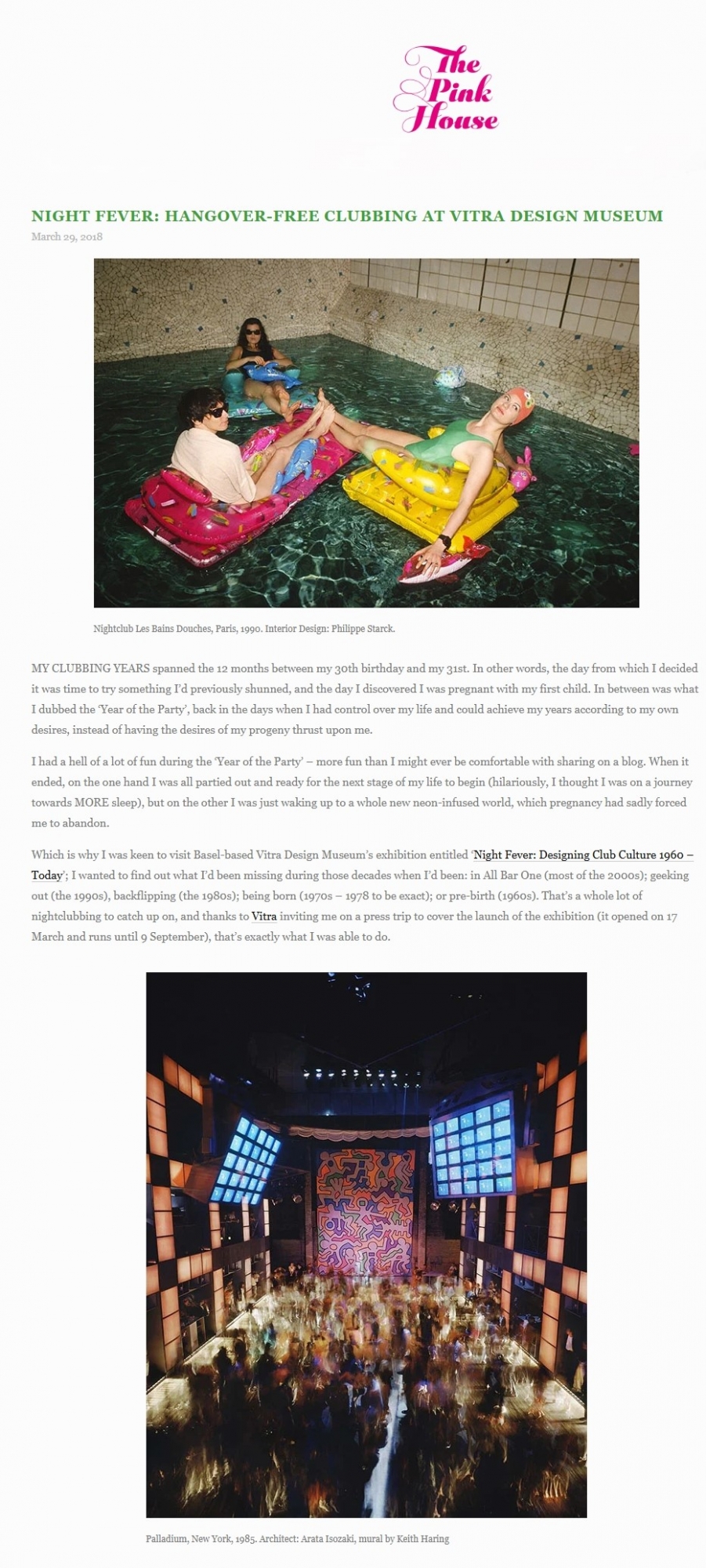 The Pink House

NIGHT FEVER: HANGOVER-FREE CLUBBING AT VITRA DESIGN MUSEUM

March 29, 2018

Nightclub Les Bains Douches, Paris, 1990. Interior Design: Philippe Starck.

MY CLUBBING YEARS spanned the 12 months between my 30th birthday and my 31st. In other words, the day from which I decided it was time to try something I'd previously shunned, and the day I discovered I was pregnant with my first child. In between was what I dubbed the 'Year of the Party', back in the days when I had control over my life and could achieve my years according to my own desires, instead of having the desires of my progeny thrust upon me.

I had a hell of a lot of fun during the 'Year of the Party' – more fun than I might ever be comfortable with sharing on a blog. When it ended, on the one hand I was all partied out and ready for the next stage of my life to begin (hilariously, I thought I was on a journey towards MORE sleep), but on the other I was just waking up to a whole new neon-infused world, which pregnancy had sadly forced me to abandon.

Which is why I was keen to visit Basel-based Vitra Design Museum's exhibition entitled 'Night Fever: Designing Club Culture 1960 – Today'; I wanted to find out what I'd been missing during those decades when I'd been: in All Bar One (most of the 2000s); geeking out (the 1990s), backflipping (the 1980s); being born (1970s – 1978 to be exact); or pre-birth (1960s). That's a whole lot of nightclubbing to catch up on, and thanks to Vitra inviting me on a press trip to cover the launch of the exhibition (it opened on 17 March and runs until 9 September), that's exactly what I was able to do.

Palladium, New York, 1985. Architect: Arata Isozaki, mural by Keith Haring